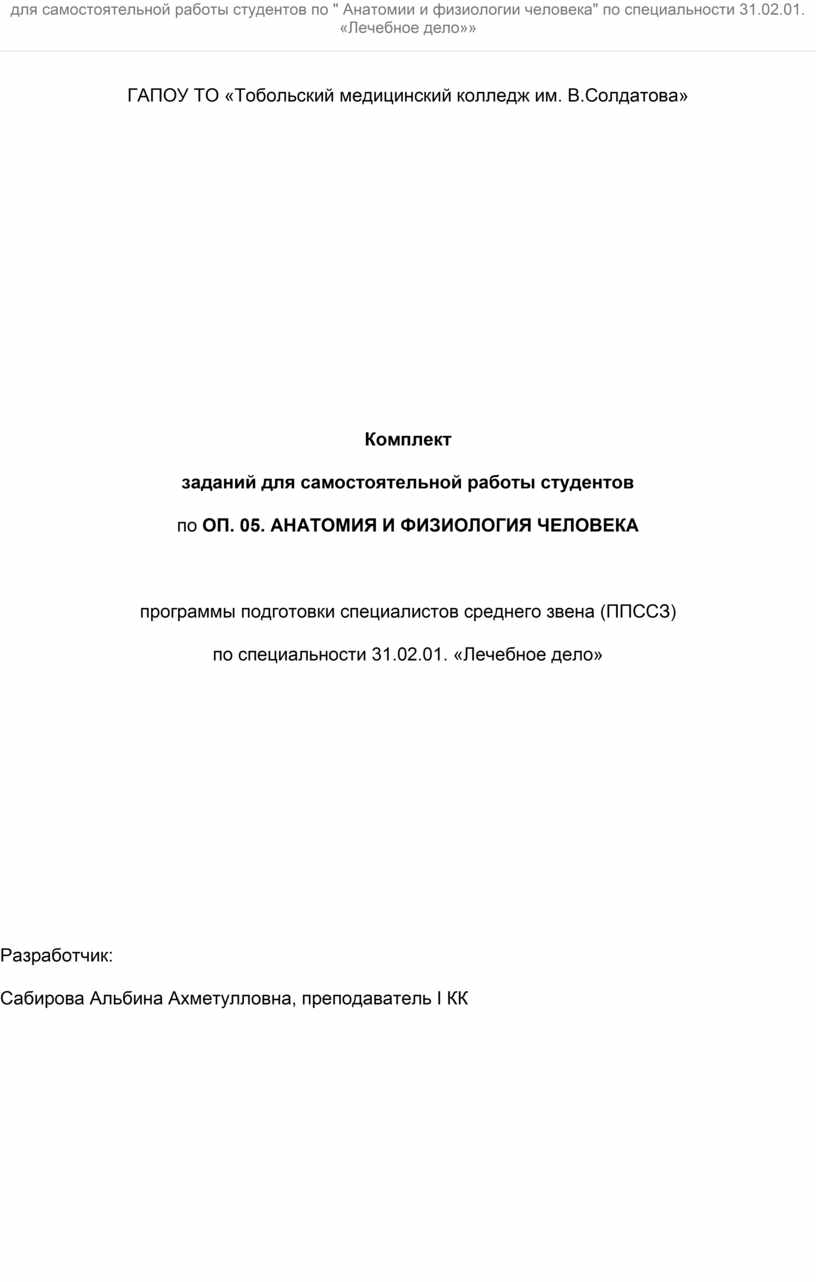 для самостоятельной работы студентов по " Анатомии и физиологии человека" по специальности 31.02.01. «Лечебное дело»»

ГАПОУ ТО «Тобольский медицинский колледж им. В.Солдатова»

Комплект

заданий для самостоятельной работы студентов

по ОП. 05. АНАТОМИЯ И ФИЗИОЛОГИЯ ЧЕЛОВЕКА

программы подготовки специалистов среднего звена (ППССЗ)

по специальности 31.02.01. «Лечебное дело»

Разработчик:

Сабирова Альбина Ахметулловна, преподаватель I КК